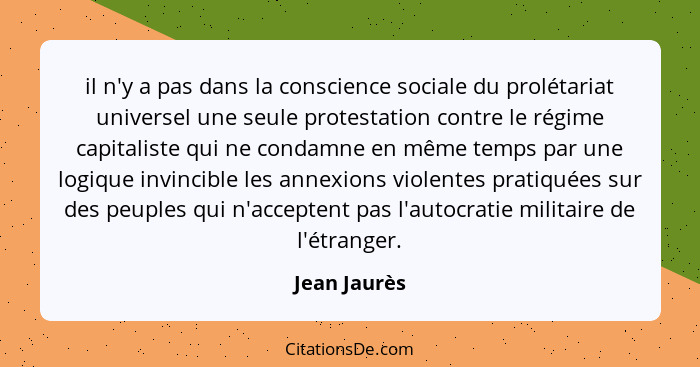 il n'y a pas dans la conscience sociale du prolétariat universel une seule protestation contre le régime capitaliste qui ne condamne en même temps par une logique invincible les annexions violentes pratiquées sur des peuples qui n'acceptent pas l'autocratie militaire de l'étranger.

Jean Jaurès

CitationsDe.com